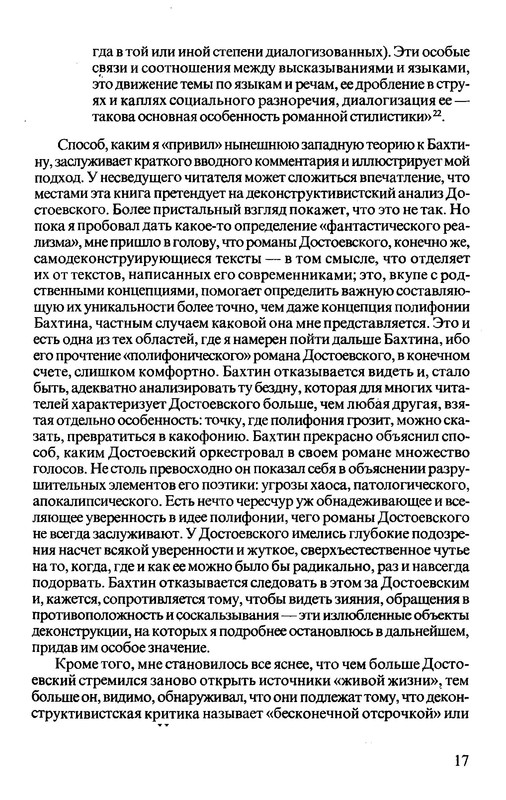 гда в той или иной степени диалогизованных). Эти особые связи и соотношения между высказываниями и языками, это движение темы по языкам и речам, ее дробление в струях и каплях социального разноречия, диалогизация ее — такова основная особенность романной стилистики»$^{22}$.

Способ, каким я «привил» нынешнюю западную теорию к Бахтину, заслуживает краткого вводного комментария и иллюстрирует мой подход. У несведущего читателя может сложиться впечатление, что местами эта книга претендует на деконструктивистский анализ Достоевского. Более пристальный взгляд покажет, что это не так. Но пока я пробовал дать какое-то определение «фантастического реализма», мне пришло в голову, что романы Достоевского, конечно же, самодеконструирующиеся тексты — в том смысле, что отделяет их от текстов, написанных его современниками; это, вкупе с родственными концепциями, помогает определить важную составляющую их уникальности более точно, чем даже концепция полифонии Бахтина, частным случаем каковой она мне представляется. Это и есть одна из тех областей, где я намерен пойти дальше Бахтина, ибо его прочтение «полифонического» романа Достоевского, в конечном счете, слишком комфортно. Бахтин отказывается видеть и, стало быть, адекватно анализировать ту бездну, которая для многих читателей характеризует Достоевского больше, чем любая другая, взятая отдельно особенность: точку, где полифония грозит, можно сказать, превратиться в какофонию. Бахтин прекрасно объяснил способ, каким Достоевский оркестровал в своем романе множество голосов. Не столь превосходно он показал себя в объяснении разрушительных элементов его поэтики: угрозы хаоса, патологического, апокалипсического. Есть нечто чересчур уж обнадеживающее и вселяющее уверенность в идее полифонии, чего романы Достоевского не всегда заслуживают. У Достоевского имелись глубокие подозрения насчет всякой уверенности и жуткое, сверхъестественное чутье на то, когда, где и как ее можно было бы радикально, раз и навсегда подорвать. Бахтин отказывается следовать в этом за Достоевским и, кажется, сопротивляется тому, чтобы видеть зияния, обращения в противоположность и соскальзывания — эти излюбленные объекты деконструкции, на которых я подробнее остановлюсь в дальнейшем, придав им особое значение.

Кроме того, мне становилось все яснее, что чем больше Достоевский стремился заново открыть источники «живой жизни», тем больше он, видимо, обнаруживал, что они подлежат тому, что деконструктивистская критика называет «бесконечной отсрочкой» или

17